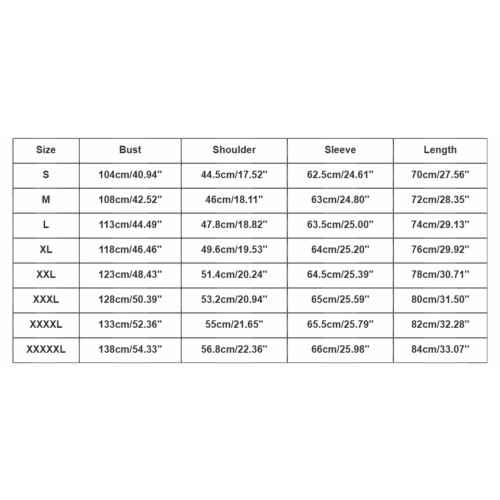 | Size | Bust | Shoulder | Sleeve | Length |
|---|---|---|---|---|
| S | 104cm/40.94'' | 44.5cm/17.52'' | 62.5cm/24.61'' | 70cm/27.56'' |
| M | 108cm/42.52'' | 46cm/18.11'' | 63cm/24.80'' | 72cm/28.35'' |
| L | 113cm/44.49'' | 47.8cm/18.82'' | 63.5cm/25.00'' | 74cm/29.13'' |
| XL | 118cm/46.46'' | 49.6cm/19.53'' | 64cm/25.20'' | 76cm/29.92'' |
| XXL | 123cm/48.43'' | 51.4cm/20.24'' | 64.5cm/25.39'' | 78cm/30.71'' |
| XXXL | 128cm/50.39'' | 53.2cm/20.94'' | 65cm/25.59'' | 80cm/31.50'' |
| XXXXL | 133cm/52.36'' | 55cm/21.65'' | 65.5cm/25.79'' | 82cm/32.28'' |
| XXXXXL | 138cm/54.33'' | 56.8cm/22.36'' | 66cm/25.98'' | 84cm/33.07'' |